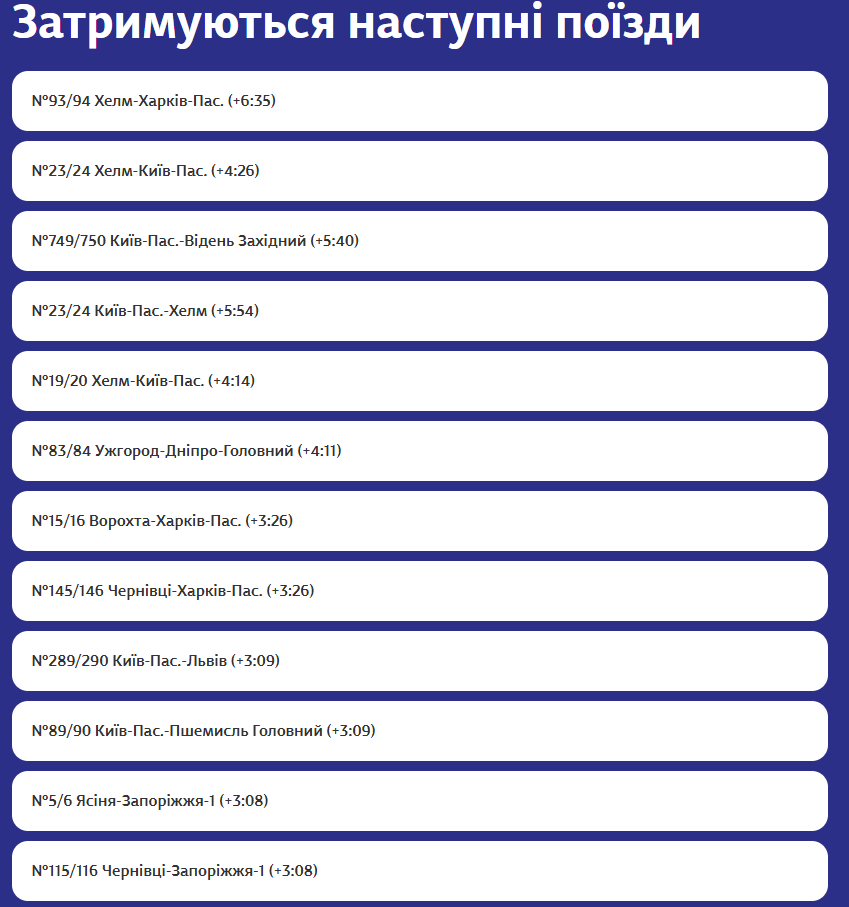 Затримуються наступні поїзди

№93/94 Хелм-Харків-Пас. (+6:35)

№23/24 Хелм-Київ-Пас. (+4:26)

№749/750 Київ-Пас.-Відень Західний (+5:40)

№23/24 Київ-Пас.-Хелм (+5:54)

№19/20 Хелм-Київ-Пас. (+4:14)

№83/84 Ужгород-Дніпро-Головний (+4:11)

№15/16 Ворохта-Харків-Пас. (+3:26)

№145/146 Чернівці-Харків-Пас. (+3:26)

№289/290 Київ-Пас.-Львів (+3:09)

№89/90 Київ-Пас.-Пшемисль Головний (+3:09)

№5/6 Ясіня-Запоріжжя-1 (+3:08)

№115/116 Чернівці-Запоріжжя-1 (+3:08)